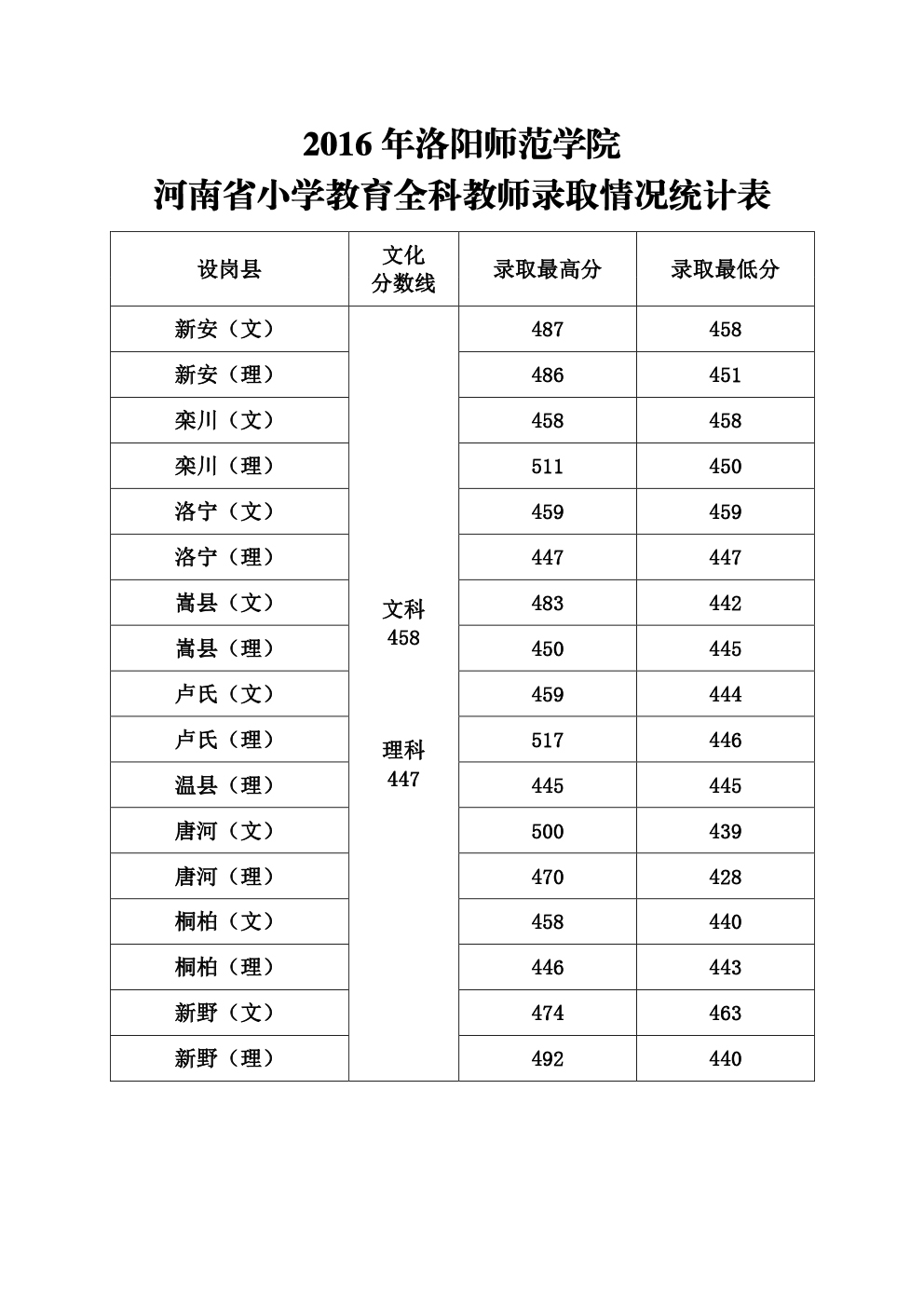 2016 年洛阳师范学院
河南省小学教育全科教师录取情况统计表

| 设岗县 | 文化分数线 | 录取最高分 | 录取最低分 |
|---|---|---|---|
| 新安（文） | 文科 458 理科 447 | 487 | 458 |
| 新安（理） | | 486 | 451 |
| 栾川（文） | | 458 | 458 |
| 栾川（理） | | 511 | 450 |
| 洛宁（文） | | 459 | 459 |
| 洛宁（理） | | 447 | 447 |
| 嵩县（文） | | 483 | 442 |
| 嵩县（理） | | 450 | 445 |
| 卢氏（文） | | 459 | 444 |
| 卢氏（理） | | 517 | 446 |
| 温县（理） | | 445 | 445 |
| 唐河（文） | | 500 | 439 |
| 唐河（理） | | 470 | 428 |
| 桐柏（文） | | 458 | 440 |
| 桐柏（理） | | 446 | 443 |
| 新野（文） | | 474 | 463 |
| 新野（理） | | 492 | 440 |